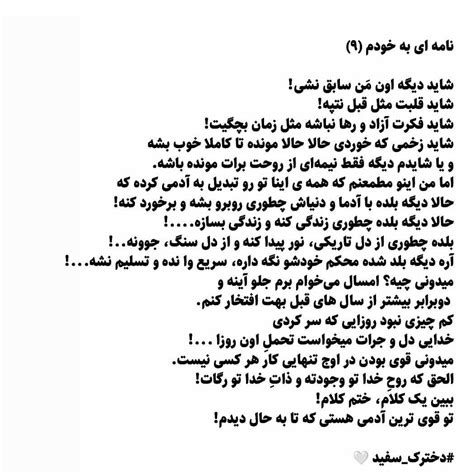 نامه ای به خودم (۹)

شاید دیگه اون مَن سابق نشی!
شاید قلبت مثل قبل نتپه!
شاید فکرت آزاد و رها نباشه مثل زمان بچگیت!
شاید زخمی که خوردی حالا حالا مونده تا کاملا خوب بشه
و یا شایدم دیگه فقط نیمه‌ای از روحت برات مونده باشه.
اما من اینو مطمعنم که همه ی اینا تو رو تبدیل به آدمی کرده که حالا دیگه بلده با آدما و دنیاش چطوری روبرو بشه و برخورد کنه!
حالا دیگه بلده چطوری زندگی کنه و زندگی بسازه....!
بلده چطوری از دل تاریکی، نور پیدا کنه و از دل سنگ، جوونه..!
آره دیگه بلد شده محکم خودشو نگه داره، سریع وا نده و تسلیم نشه...!
میدونی چیه؟ امسال می‌خوام برم جلو آینه و
دوبرابر بیشتر از سال های قبل بهت افتخار کنم.
کم چیزی نبود روزایی که سر کردی
خدایی دل و جرات میخواست تحملِ اون روزا ...!
میدونی قوی بودن در اوج تنهایی کارِ هر کسی نیست.
الحق که روحِ خدا تو وجودته و ذاتِ خدا تو رگات!
ببین یک کلاَم، ختم کلام!
تو قوی ترین آدمی هستی که تا به حال دیدم!

#دخترک_سفید